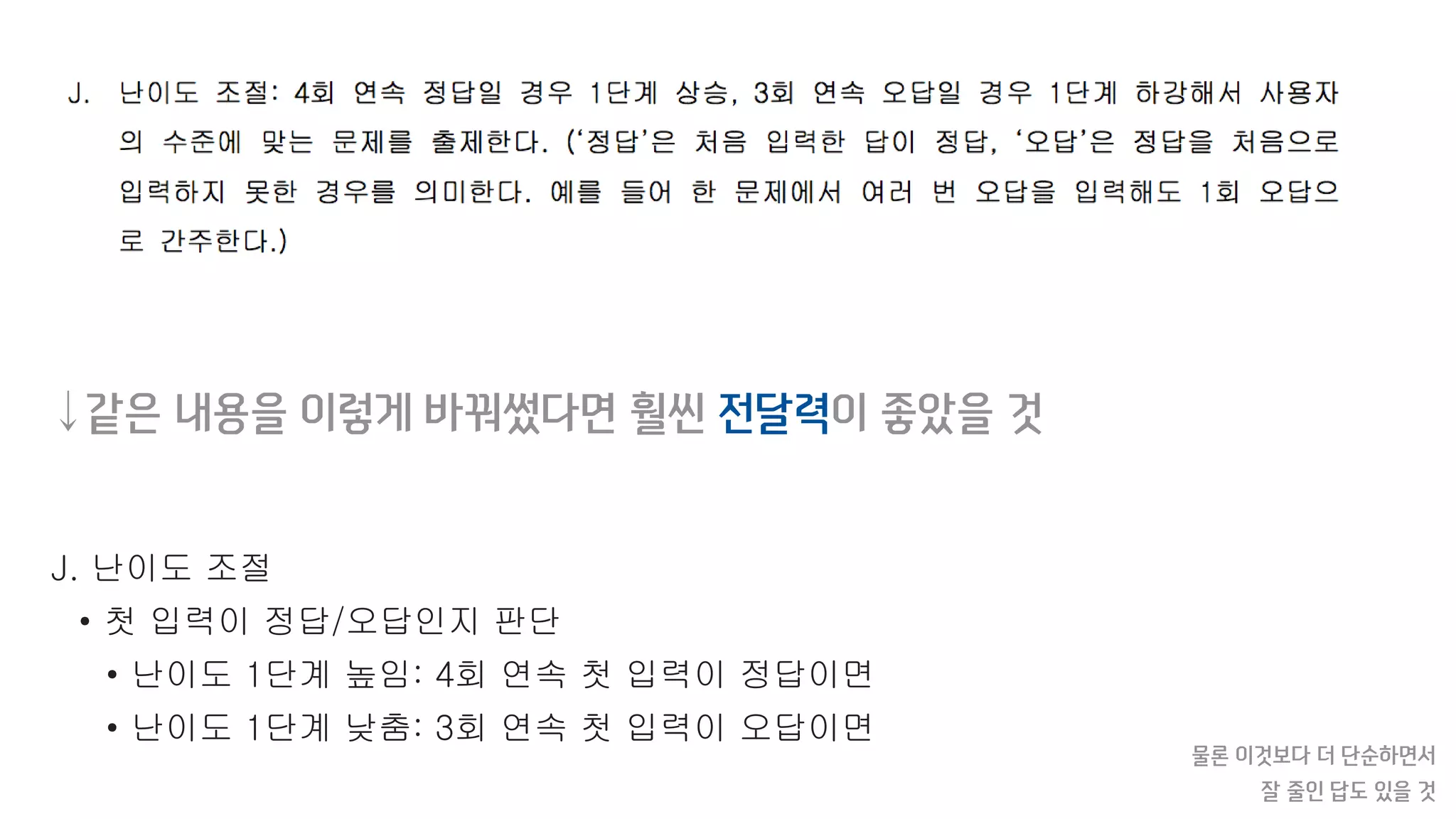 J. 난이도 조절: 4회 연속 정답일 경우 1단계 상승, 3회 연속 오답일 경우 1단계 하강해서 사용자의 수준에 맞는 문제를 출제한다. ('정답'은 처음 입력한 답이 정답, '오답'은 정답을 처음으로 입력하지 못한 경우를 의미한다. 예를 들어 한 문제에서 여러 번 오답을 입력해도 1회 오답으로 간주한다.)

↓같은 내용을 이렇게 바꿔썼다면 훨씬 전달력이 좋았을 것

J. 난이도 조절
• 첫 입력이 정답/오답인지 판단
• 난이도 1단계 높임: 4회 연속 첫 입력이 정답이면
• 난이도 1단계 낮춤: 3회 연속 첫 입력이 오답이면

물론 이것보다 더 단순하면서
잘 줄인 답도 있을 것